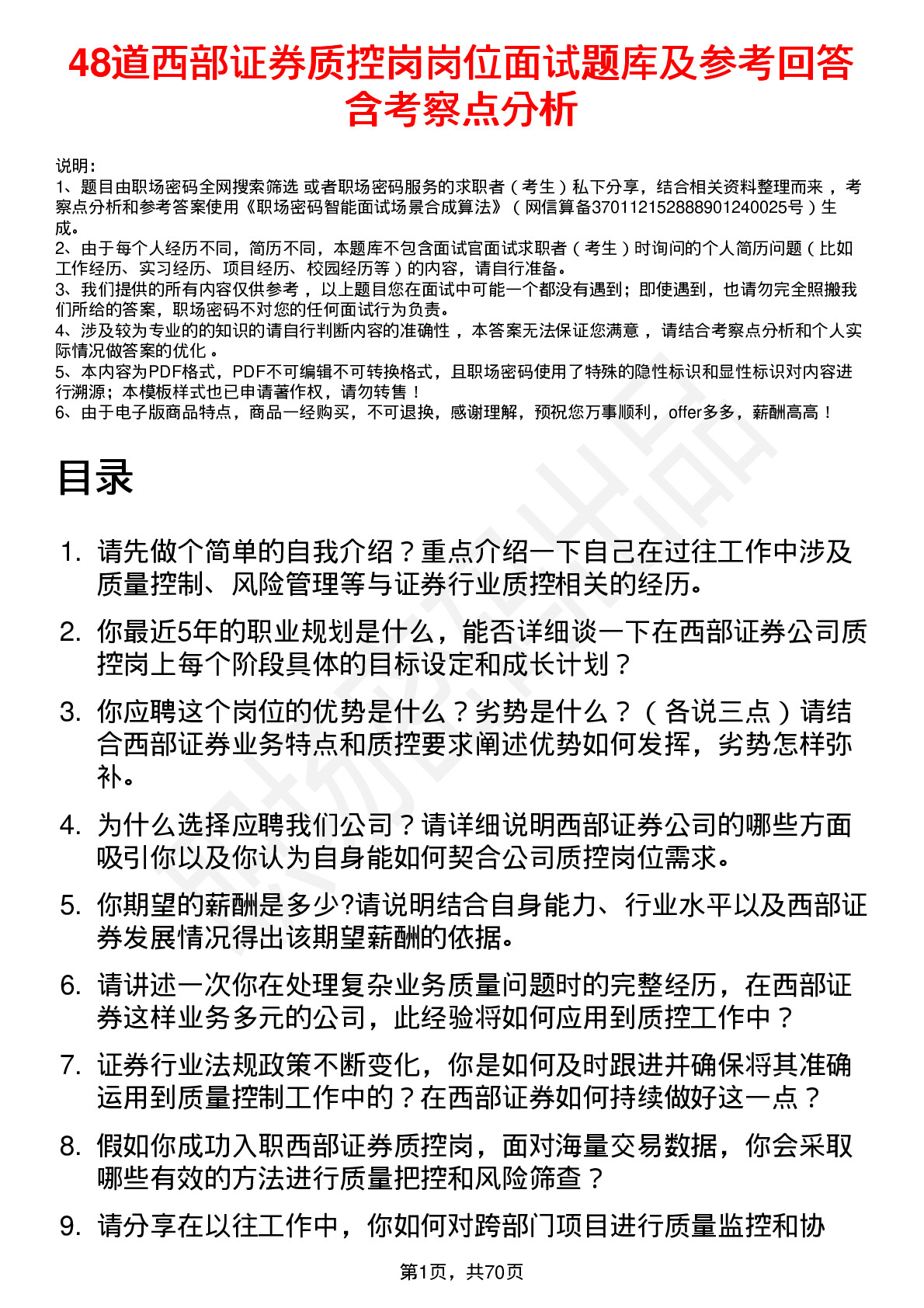 48道西部证券质控岗岗位面试题库及参考回答含考察点分析

说明：
1、题目由职场密码全网搜索筛选 或者职场密码服务的求职者（考生）私下分享，结合相关资料整理而来，考察点分析和参考答案使用《职场密码智能面试场景合成算法》（网信算备370112152888901240025号）生成。
2、由于每个人经历不同，简历不同，本题库不包含面试官面试求职者（考生）时询问的个人简历问题（比如工作经历、实习经历、项目经历、校园经历等）的内容，请自行准备。
3、我们提供的所有内容仅供参考，以上题目您在面试中可能一个都没有遇到；即使遇到，也请勿完全照搬我们所给的答案，职场密码不对您的任何面试行为负责。
4、涉及较为专业的的知识的请自行判断内容的准确性，本答案无法保证您满意，请结合考察点分析和个人实际情况做答案的优化。
5、本内容为PDF格式，PDF不可编辑不可转换格式，且职场密码使用了特殊的隐性标识和显性标识对内容进行溯源；本模板样式也已申请著作权，请勿转售！
6、由于电子版商品特点，商品一经购买，不可退换，感谢理解，预祝您万事顺利，offer多多，薪酬高高！

目录

1. 请先做个简单的自我介绍？重点介绍一下自己在过往工作中涉及质量控制、风险管理等与证券行业质控相关的经历。
2. 你最近5年的职业规划是什么，能否详细谈一下在西部证券公司质控岗上每个阶段具体的目标设定和成长计划？
3. 你应聘这个岗位的优势是什么？劣势是什么？（各说三点）请结合西部证券业务特点和质控要求阐述优势如何发挥，劣势怎样弥补。
4. 为什么选择应聘我们公司？请详细说明西部证券公司的哪些方面吸引你以及你认为自身能如何契合公司质控岗位需求。
5. 你期望的薪酬是多少?请说明结合自身能力、行业水平以及西部证券发展情况得出该期望薪酬的依据。
6. 请讲述一次你在处理复杂业务质量问题时的完整经历，在西部证券这样业务多元的公司，此经验将如何应用到质控工作中？
7. 证券行业法规政策不断变化，你是如何及时跟进并确保将其准确运用到质量控制工作中的？在西部证券如何持续做好这一点？
8. 假如你成功入职西部证券质控岗，面对海量交易数据，你会采取哪些有效的方法进行质量把控和风险筛查？
9. 请分享在以往工作中，你如何对跨部门项目进行质量监控和协

第1页，共70页